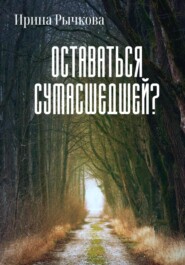 Ирина Рычкова

ОСТАВАТЬСЯ СУМАСШЕДШЕЙ?